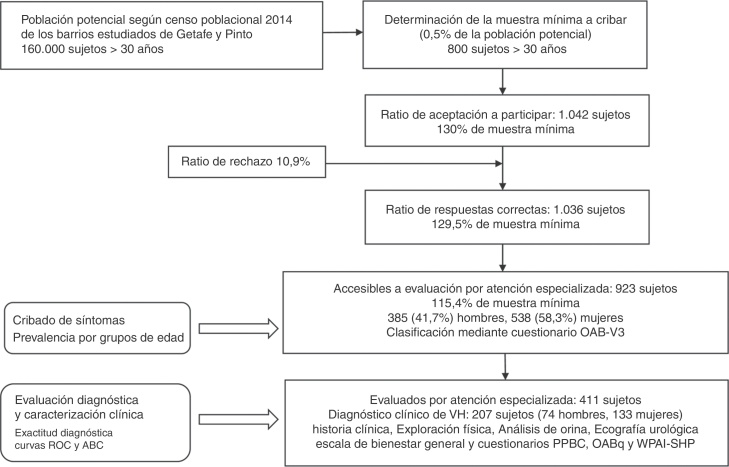 Población potencial según censo poblacional 2014 de los barrios estudiados de Getafe y Pinto
160.000 sujetos > 30 años

Determinación de la muestra mínima a cribar
(0,5% de la población potencial)
800 sujetos > 30 años

Ratio de aceptación a participar: 1.042 sujetos
130% de muestra mínima

Ratio de rechazo 10,9%

Ratio de respuestas correctas: 1.036 sujetos
129,5% de muestra mínima

Cribado de síntomas
Prevalencia por grupos de edad

Accesibles a evaluación por atención especializada: 923 sujetos
115,4% de muestra mínima
385 (41,7%) hombres, 538 (58,3%) mujeres
Clasificación mediante cuestionario OAB-V3

Evaluación diagnóstica y caracterización clínica
Exactitud diagnóstica curvas ROC y ABC

Evaluados por atención especializada: 411 sujetos
Diagnóstico clínico de VH: 207 sujetos (74 hombres, 133 mujeres)
historia clínica, Exploración física, Análisis de orina, Ecografía urológica
escala de bienestar general y cuestionarios PPBC, OABq y WPAI-SHP